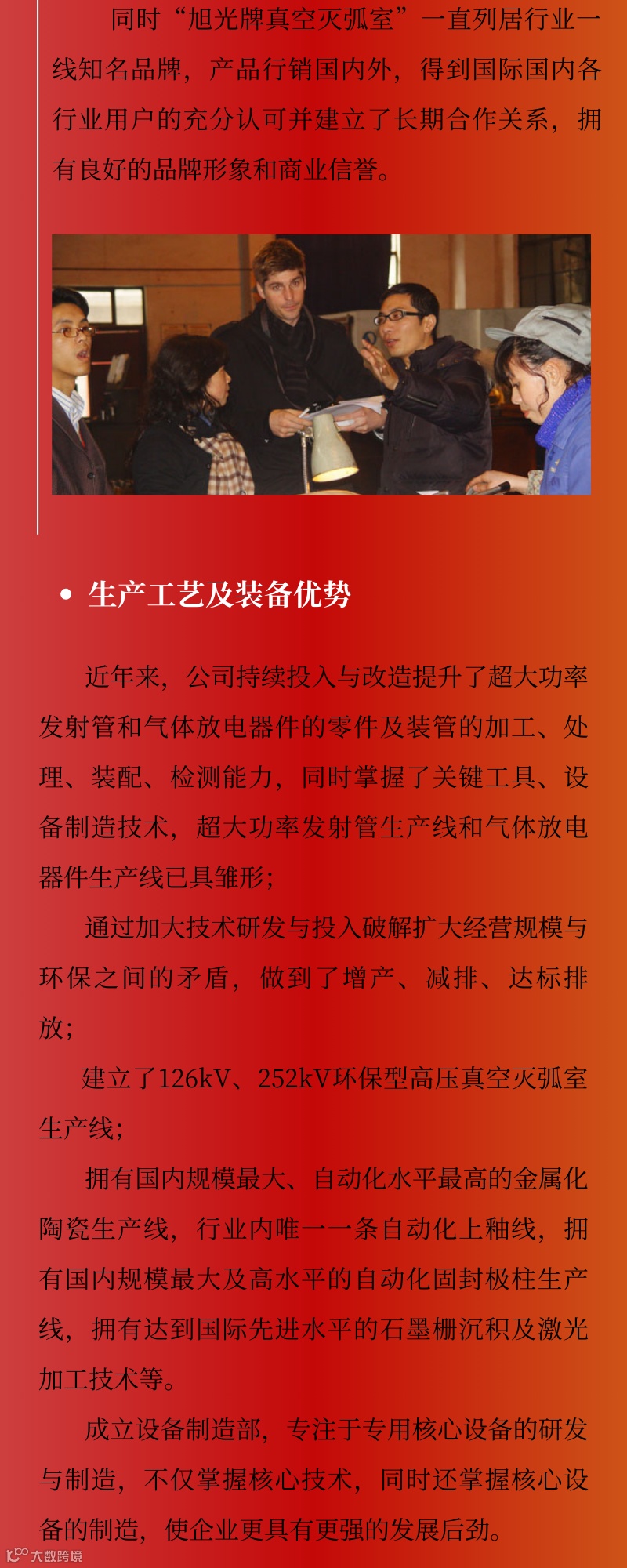 同时“旭光牌真空灭弧室”一直列居行业一线知名品牌，产品行销国内外，得到国际国内各行业用户的充分认可并建立了长期合作关系，拥有良好的品牌形象和商业信誉。

• 生产工艺及装备优势

近年来，公司持续投入与改造提升了超大功率发射管和气体放电器件的零件及装管的加工、处理、装配、检测能力，同时掌握了关键工具、设备制造技术，超大功率发射管生产线和气体放电器件生产线已具雏形；

通过加大技术研发与投入破解扩大经营规模与环保之间的矛盾，做到了增产、减排、达标排放；

建立了126kV、252kV环保型高压真空灭弧室生产线；

拥有国内规模最大、自动化水平最高的金属化陶瓷生产线，行业内唯一一条自动化上釉线，拥有国内规模最大及高水平的自动化固封极柱生产线，拥有达到国际先进水平的石墨栅沉积及激光加工技术等。

成立设备制造部，专注于专用核心设备的研发与制造，不仅掌握核心技术，同时还掌握核心设备的制造，使企业更具有更强的发展后劲。

大数跨境